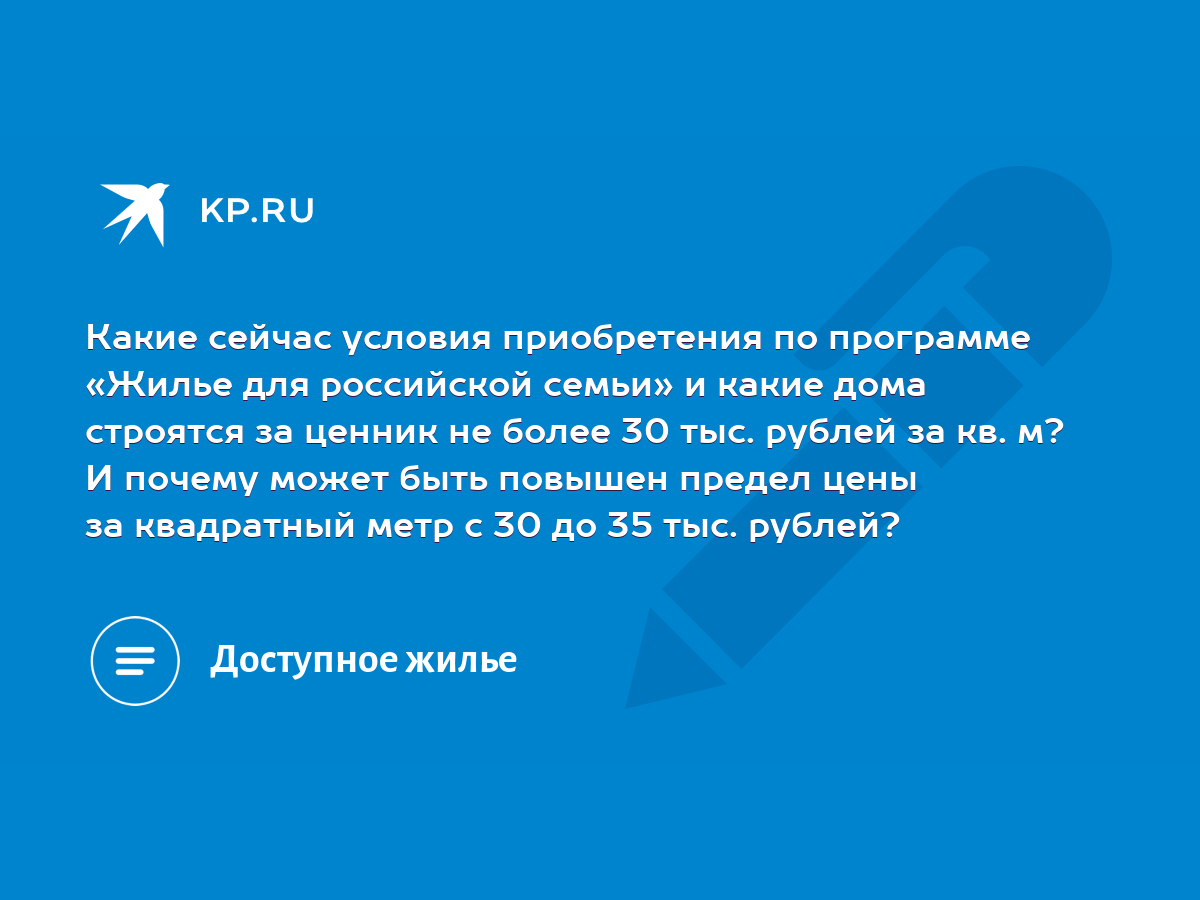 KP.RU

Какие сейчас условия приобретения по программе «Жилье для российской семьи» и какие дома строятся за ценник не более 30 тыс. рублей за кв. м? И почему может быть повышен предел цены за квадратный метр с 30 до 35 тыс. рублей?

Доступное жилье